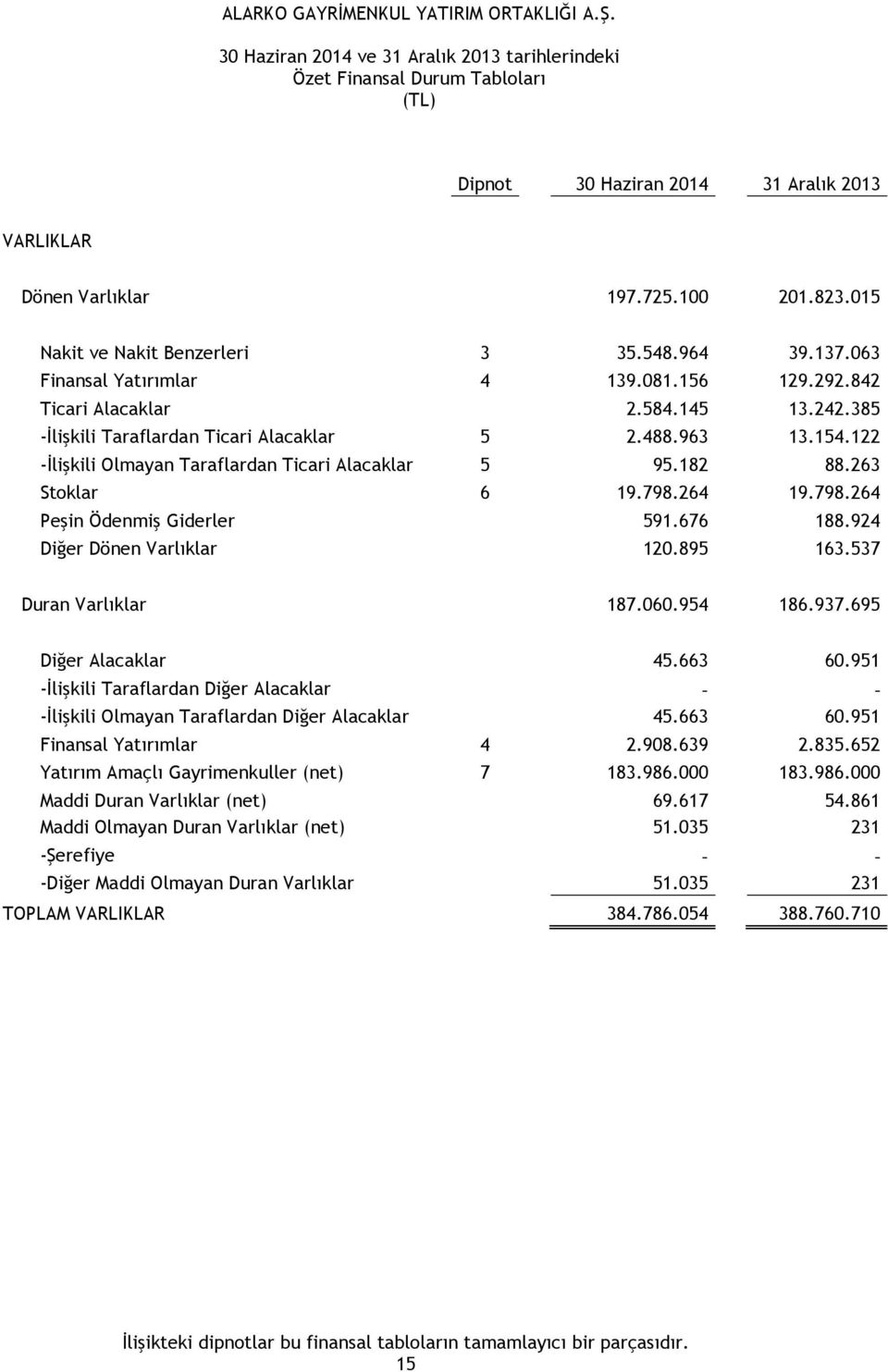 ALARKO GAYRİMENKUL YATIRIM ORTAKLIĞI A.Ş.

30 Haziran 2014 ve 31 Aralık 2013 tarihlerindeki
Özet Finansal Durum Tabloları
(TL)

| | Dipnot | 30 Haziran 2014 | 31 Aralık 2013 |
|---|---|---|---|
| VARLIKLAR | | | |
| Dönen Varlıklar | | 197.725.100 | 201.823.015 |
| Nakit ve Nakit Benzerleri | 3 | 35.548.964 | 39.137.063 |
| Finansal Yatırımlar | 4 | 139.081.156 | 129.292.842 |
| Ticari Alacaklar | | 2.584.145 | 13.242.385 |
| -İlişkili Taraflardan Ticari Alacaklar | 5 | 2.488.963 | 13.154.122 |
| -İlişkili Olmayan Taraflardan Ticari Alacaklar | 5 | 95.182 | 88.263 |
| Stoklar | 6 | 19.798.264 | 19.798.264 |
| Peşin Ödenmiş Giderler | | 591.676 | 188.924 |
| Diğer Dönen Varlıklar | | 120.895 | 163.537 |
| Duran Varlıklar | | 187.060.954 | 186.937.695 |
| Diğer Alacaklar | | 45.663 | 60.951 |
| -İlişkili Taraflardan Diğer Alacaklar | | - | - |
| -İlişkili Olmayan Taraflardan Diğer Alacaklar | | 45.663 | 60.951 |
| Finansal Yatırımlar | 4 | 2.908.639 | 2.835.652 |
| Yatırım Amaçlı Gayrimenkuller (net) | 7 | 183.986.000 | 183.986.000 |
| Maddi Duran Varlıklar (net) | | 69.617 | 54.861 |
| Maddi Olmayan Duran Varlıklar (net) | | 51.035 | 231 |
| -Şerefiye | | - | - |
| -Diğer Maddi Olmayan Duran Varlıklar | | 51.035 | 231 |
| TOPLAM VARLIKLAR | | 384.786.054 | 388.760.710 |

İlişikteki dipnotlar bu finansal tabloların tamamlayıcı bir parçasıdır.
15